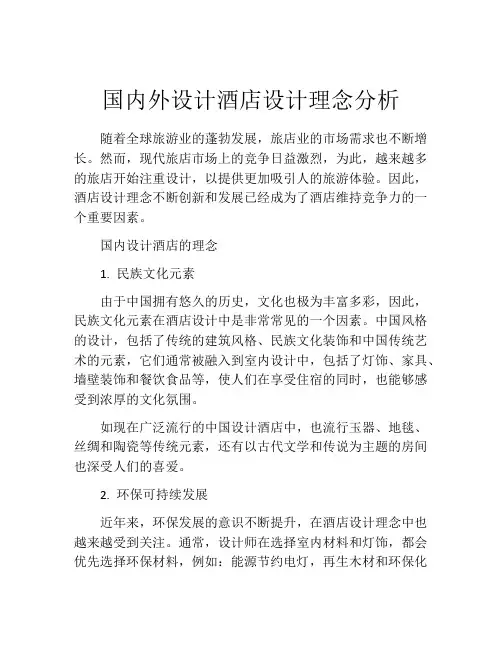 国内外设计酒店设计理念分析

随着全球旅游业的蓬勃发展，旅店业的市场需求也不断增长。然而，现代旅店市场上的竞争日益激烈，为此，越来越多的旅店开始注重设计，以提供更加吸引人的旅游体验。因此，酒店设计理念不断创新和发展已经成为了酒店维持竞争力的一个重要因素。

国内设计酒店的理念

1. 民族文化元素

由于中国拥有悠久的历史，文化也极为丰富多彩，因此，民族文化元素在酒店设计中是非常常见的一个因素。中国风格的设计，包括了传统的建筑风格、民族文化装饰和中国传统艺术的元素，它们通常被融入到室内设计中，包括了灯饰、家具、墙壁装饰和餐饮食品等，使人们在享受住宿的同时，也能够感受到浓厚的文化氛围。

如现在广泛流行的中国设计酒店中，也流行玉器、地毯、丝绸和陶瓷等传统元素，还有以古代文学和传说为主题的房间也深受人们的喜爱。

2. 环保可持续发展

近年来，环保发展的意识不断提升，在酒店设计理念中也越来越受到关注。通常，设计师在选择室内材料和灯饰，都会优先选择环保材料，例如：能源节约电灯，再生木材和环保化